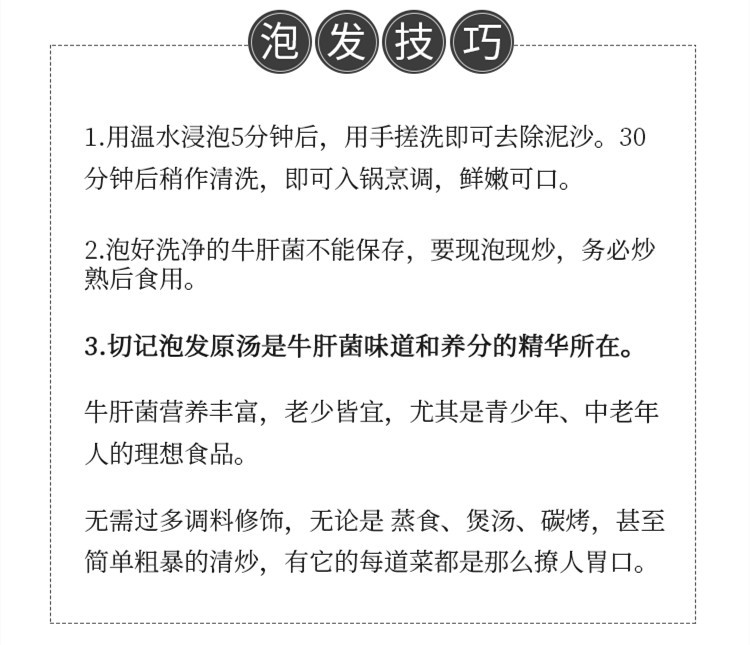 泡发技巧

1.用温水浸泡5分钟后，用手搓洗即可去除泥沙。30分钟后稍作清洗，即可入锅烹调，鲜嫩可口。

2.泡好洗净的牛肝菌不能保存，要现泡现炒，务必炒熟后食用。

3.切记泡发原汤是牛肝菌味道和养分的精华所在。

牛肝菌营养丰富，老少皆宜，尤其是青少年、中老年人的理想食品。

无需过多调料修饰，无论是 蒸食、煲汤、碳烤，甚至简单粗暴的清炒，有它的每道菜都是那么撩人胃口。